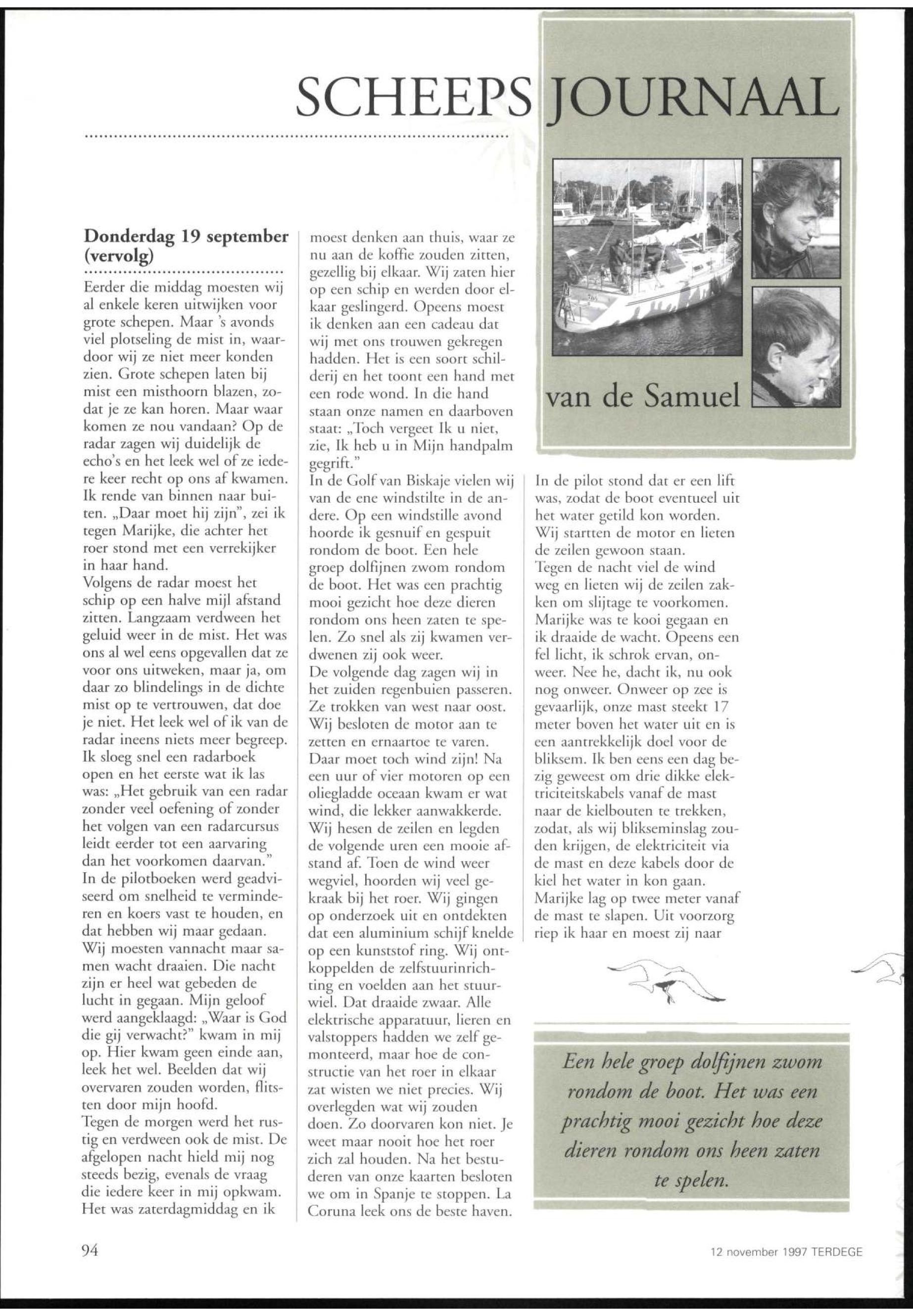 SCHEEPS JOURNAAL

van de Samuel

Donderdag 19 september (vervolg)

Eerder die middag moesten wij al enkele keren uitwijken voor grote schepen. Maar 's avonds viel plotseling de mist in, waardoor wij ze niet meer konden zien. Grote schepen laten bij mist een misthoorn blazen, zodat je ze kan horen. Maar waar komen ze nou vandaan? Op de radar zagen wij duidelijk de echo's en het leek wel of ze iedere keer recht op ons af kwamen. Ik rende van binnen naar buiten. „Daar moet hij zijn", zei ik tegen Marijke, die achter het roer stond met een verrekijker in haar hand.
Volgens de radar moest het schip op een halve mijl afstand zitten. Langzaam verdween het geluid weer in de mist. Het was ons al wel eens opgevallen dat ze voor ons uitweken, maar ja, om daar zo blindelings in de dichte mist op te vertrouwen, dat doe je niet. Het leek wel of ik van de radar ineens niets meer begreep. Ik sloeg snel een radarboek open en het eerste wat ik las was: „Het gebruik van een radar zonder veel oefening of zonder het volgen van een radarcursus leidt eerder tot een aarvaring dan het voorkomen daarvan."
In de pilotboeken werd geadviseerd om snelheid te verminderen en koers vast te houden, en dat hebben wij maar gedaan. Wij moesten vannacht maar samen wacht draaien. Die nacht zijn er heel wat gebeden de lucht in gegaan. Mijn geloof werd aangeklaagd: „Waar is God die gij verwacht?" kwam in mij op. Hier kwam geen einde aan, leek het wel. Beelden dat wij overvaren zouden worden, flitsten door mijn hoofd.
Tegen de morgen werd het rustig en verdween ook de mist. De afgelopen nacht hield mij nog steeds bezig, evenals de vraag die iedere keer in mij opkwam. Het was zaterdagmiddag en ik moest denken aan thuis, waar ze nu aan de koffie zouden zitten, gezellig bij elkaar. Wij zaten hier op een schip en werden door elkaar geslingerd. Opeens moest ik denken aan een cadeau dat wij met ons trouwen gekregen hadden. Het is een soort schilderij en het toont een hand met een rode wond. In die hand staan onze namen en daarboven staat: „Toch vergeet Ik u niet, zie, Ik heb u in Mijn handpalm gegrift."
In de Golf van Biskaje vielen wij van de ene windstilte in de andere. Op een windstille avond hoorde ik gesnuif en gespuit rondom de boot. Een hele groep dolfijnen zwom rondom de boot. Het was een prachtig mooi gezicht hoe deze dieren rondom ons heen zaten te spelen. Zo snel als zij kwamen verdwenen zij ook weer.
De volgende dag zagen wij in het zuiden regenbuien passeren. Ze trokken van west naar oost. Wij besloten de motor aan te zetten en ernaartoe te varen. Daar moet toch wind zijn! Na een uur of vier motoren op een oliegladde oceaan kwam er wat wind, die lekker aanwakkerde. Wij hesen de zeilen en legden de volgende uren een mooie afstand af. Toen de wind weer wegviel, hoorden wij veel gekraak bij het roer. Wij gingen op onderzoek uit en ontdekten dat een aluminium schijf knelde op een kunststof ring. Wij ontkoppelden de zelfstuurinrichting en voelden aan het stuurwiel. Dat draaide zwaar. Alle elektrische apparatuur, lieren en valstoppers hadden we zelf gemonteerd, maar hoe de constructie van het roer in elkaar zat wisten we niet precies. Wij overlegden wat wij zouden doen. Zo doorvaren kon niet. Je weet maar nooit hoe het roer zich zal houden. Na het bestuderen van onze kaarten besloten we om in Spanje te stoppen. La Coruna leek ons de beste haven.
In de pilot stond dat er een lift was, zodat de boot eventueel uit het water getild kon worden. Wij startten de motor en lieten de zeilen gewoon staan.
Tegen de nacht viel de wind weg en lieten wij de zeilen zakken om slijtage te voorkomen. Marijke was te kooi gegaan en ik draaide de wacht. Opeens een fel licht, ik schrok ervan, onweer. Nee he, dacht ik, nu ook nog onweer. Onweer op zee is gevaarlijk, onze mast steekt 17 meter boven het water uit en is een aantrekkelijk doel voor de bliksem. Ik ben eens een dag bezig geweest om drie dikke elektriciteitskabels vanaf de mast naar de kielbouten te trekken, zodat, als wij blikseminslag zouden krijgen, de elektriciteit via de mast en deze kabels door de kiel het water in kon gaan. Marijke lag op twee meter vanaf de mast te slapen. Uit voorzorg riep ik haar en moest zij naar

Een hele groep dolfijnen zwom rondom de boot. Het was een prachtig mooi gezicht hoe deze dieren rondom ons heen zaten te spelen.

94

12 november 1997 TERDEGE